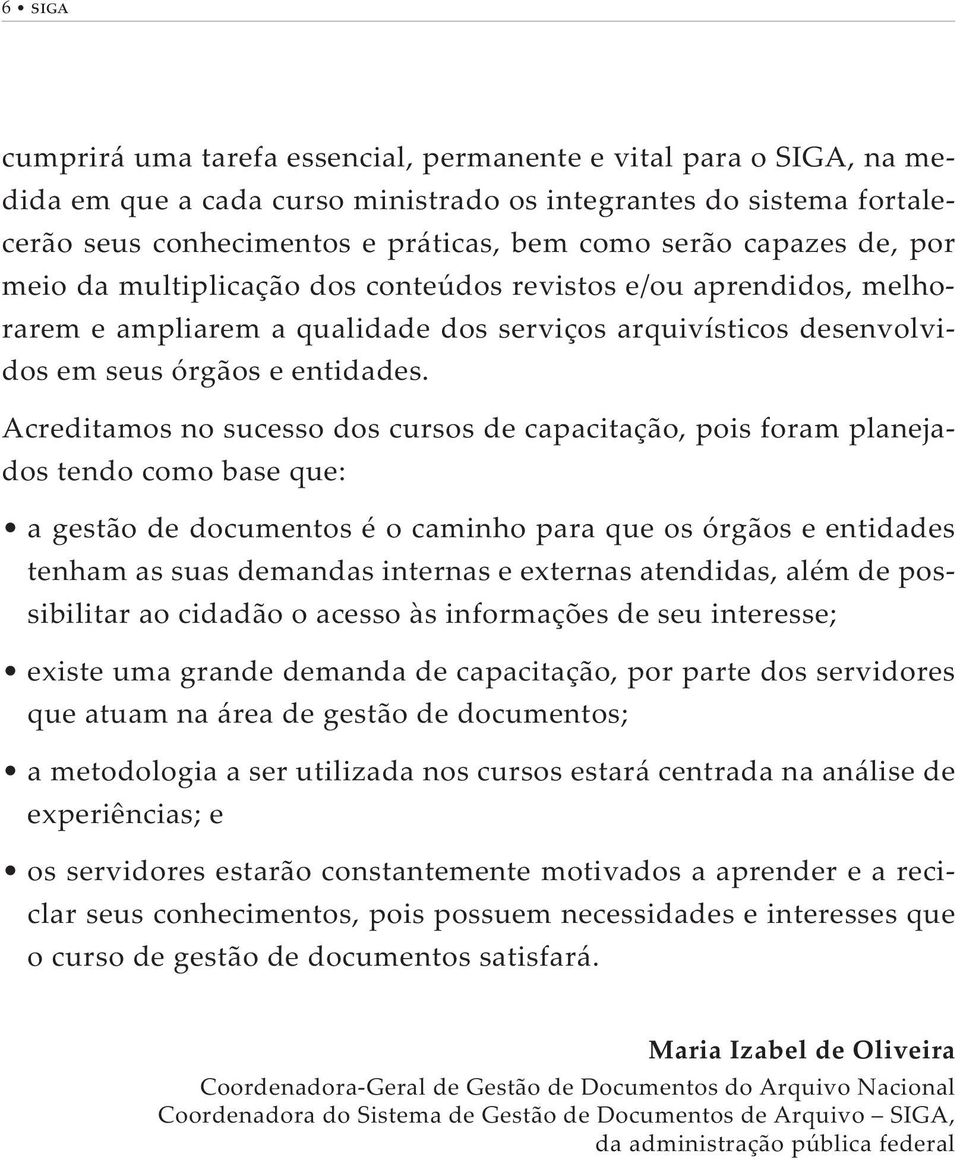 6 • SIGA

cumprirá uma tarefa essencial, permanente e vital para o SIGA, na medida em que a cada curso ministrado os integrantes do sistema fortalecerão seus conhecimentos e práticas, bem como serão capazes de, por meio da multiplicação dos conteúdos revistos e/ou aprendidos, melhorarem e ampliarem a qualidade dos serviços arquivísticos desenvolvidos em seus órgãos e entidades.

Acreditamos no sucesso dos cursos de capacitação, pois foram planejados tendo como base que:

• a gestão de documentos é o caminho para que os órgãos e entidades tenham as suas demandas internas e externas atendidas, além de possibilitar ao cidadão o acesso às informações de seu interesse;

• existe uma grande demanda de capacitação, por parte dos servidores que atuam na área de gestão de documentos;

• a metodologia a ser utilizada nos cursos estará centrada na análise de experiências; e

• os servidores estarão constantemente motivados a aprender e a reciclar seus conhecimentos, pois possuem necessidades e interesses que o curso de gestão de documentos satisfará.

Maria Izabel de Oliveira
Coordenadora-Geral de Gestão de Documentos do Arquivo Nacional
Coordenadora do Sistema de Gestão de Documentos de Arquivo – SIGA, da administração pública federal